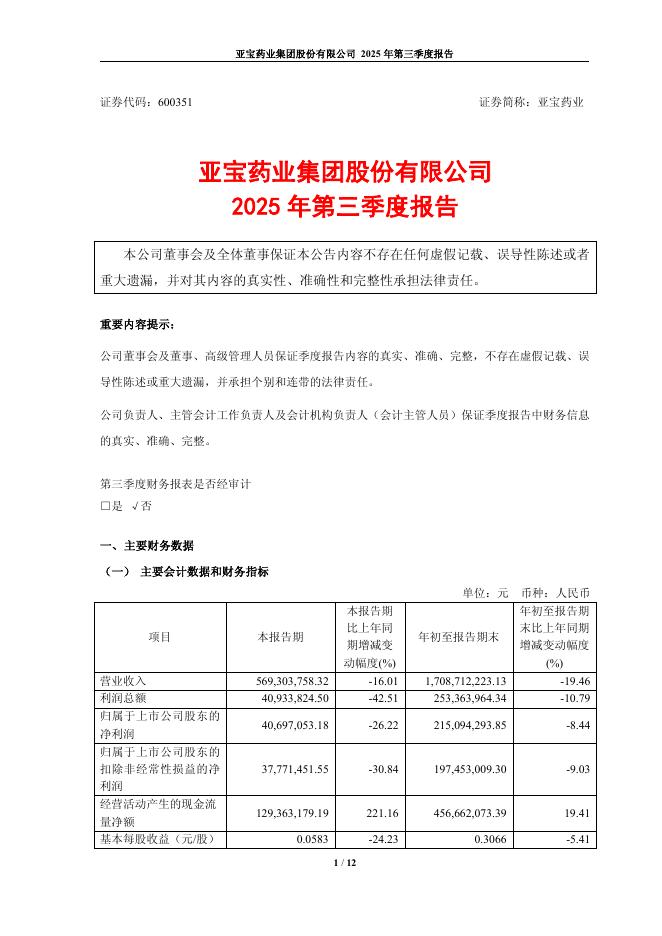 亚宝药业集团股份有限公司 2025 年第三季度报告

证券代码：600351　　　　　　　　　　　　　　　　　　证券简称：亚宝药业

亚宝药业集团股份有限公司
2025 年第三季度报告

本公司董事会及全体董事保证本公告内容不存在任何虚假记载、误导性陈述或者重大遗漏，并对其内容的真实性、准确性和完整性承担法律责任。

重要内容提示：

公司董事会及董事、高级管理人员保证季度报告内容的真实、准确、完整，不存在虚假记载、误导性陈述或重大遗漏，并承担个别和连带的法律责任。

公司负责人、主管会计工作负责人及会计机构负责人（会计主管人员）保证季度报告中财务信息的真实、准确、完整。

第三季度财务报表是否经审计
□是 √否

一、主要财务数据

（一） 主要会计数据和财务指标

单位：元　币种：人民币

| 项目 | 本报告期 | 本报告期比上年同期增减变动幅度(%) | 年初至报告期末 | 年初至报告期末比上年同期增减变动幅度(%) |
|---|---|---|---|---|
| 营业收入 | 569,303,758.32 | -16.01 | 1,708,712,223.13 | -19.46 |
| 利润总额 | 40,933,824.50 | -42.51 | 253,363,964.34 | -10.79 |
| 归属于上市公司股东的净利润 | 40,697,053.18 | -26.22 | 215,094,293.85 | -8.44 |
| 归属于上市公司股东的扣除非经常性损益的净利润 | 37,771,451.55 | -30.84 | 197,453,009.30 | -9.03 |
| 经营活动产生的现金流量净额 | 129,363,179.19 | 221.16 | 456,662,073.39 | 19.41 |
| 基本每股收益（元/股） | 0.0583 | -24.23 | 0.3066 | -5.41 |

1 / 12